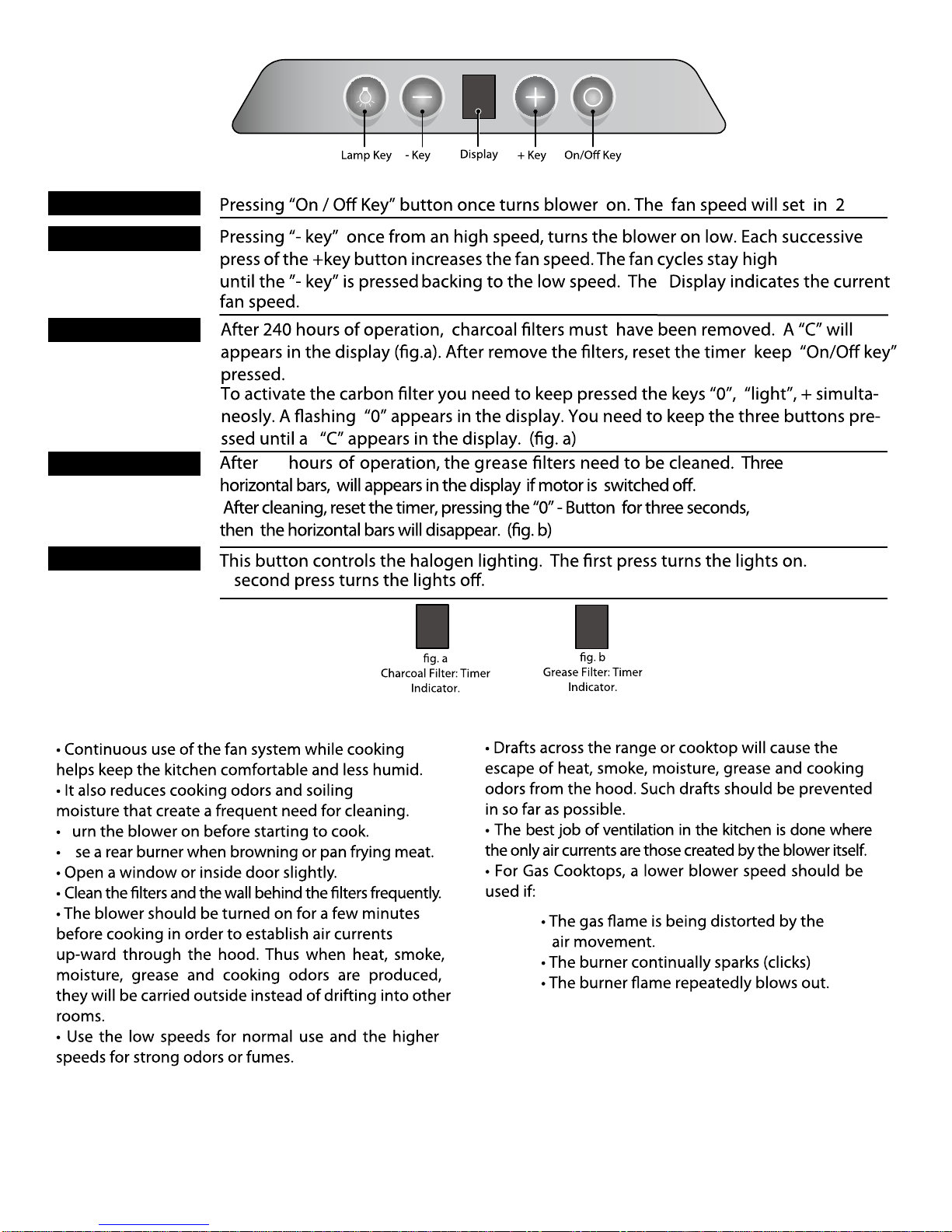 Lamp Key
- Key
Display
+ Key
On/Off Key

Pressing "On / Off Key" button once turns blower on. The fan speed will set in 2

Pressing "- key" once from an high speed, turns the blower on low. Each successive press of the +key button increases the fan speed. The fan cycles stay high until the "- key" is pressed backing to the low speed. The Display indicates the current fan speed.

After 240 hours of operation, charcoal filters must have been removed. A "C" will appears in the display (fig.a). After remove the filters, reset the timer keep "On/Off key" pressed.
To activate the carbon filter you need to keep pressed the keys "0", "light", + simultaneosly. A flashing "0" appears in the display. You need to keep the three buttons pressed until a "C" appears in the display. (fig. a)

After hours of operation, the grease filters need to be cleaned. Three horizontal bars, will appears in the display if motor is switched off.
After cleaning, reset the timer, pressing the "0" - Button for three seconds, then the horizontal bars will disappear. (fig. b)

This button controls the halogen lighting. The first press turns the lights on. second press turns the lights off.

fig. a
Charcoal Filter: Timer Indicator.

fig. b
Grease Filter: Timer Indicator.

• Continuous use of the fan system while cooking helps keep the kitchen comfortable and less humid.
• It also reduces cooking odors and soiling moisture that create a frequent need for cleaning.
• urn the blower on before starting to cook.
• se a rear burner when browning or pan frying meat.
• Open a window or inside door slightly.
• Clean the filters and the wall behind the filters frequently.
• The blower should be turned on for a few minutes before cooking in order to establish air currents up-ward through the hood. Thus when heat, smoke, moisture, grease and cooking odors are produced, they will be carried outside instead of drifting into other rooms.
• Use the low speeds for normal use and the higher speeds for strong odors or fumes.

• Drafts across the range or cooktop will cause the escape of heat, smoke, moisture, grease and cooking odors from the hood. Such drafts should be prevented in so far as possible.
• The best job of ventilation in the kitchen is done where the only air currents are those created by the blower itself.
• For Gas Cooktops, a lower blower speed should be used if:

• The gas flame is being distorted by the air movement.
• The burner continually sparks (clicks)
• The burner flame repeatedly blows out.